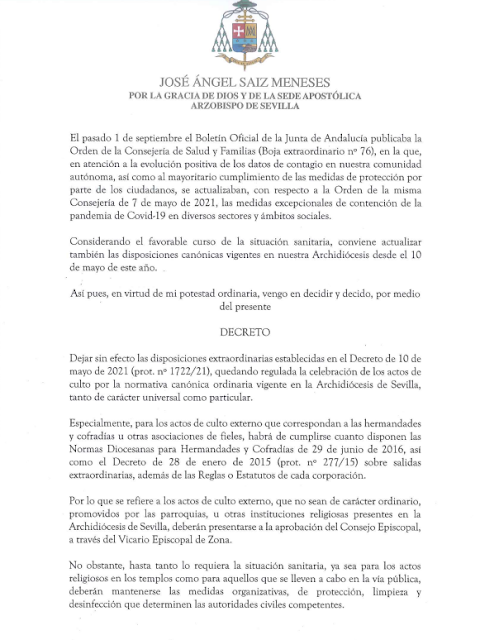 JOSÉ ÁNGEL SAIZ MENESES
POR LA GRACIA DE DIOS Y DE LA SEDE APOSTÓLICA
ARZOBISPO DE SEVILLA

El pasado 1 de septiembre el Boletín Oficial de la Junta de Andalucía publicaba la Orden de la Consejería de Salud y Familias (Boja extraordinario nº 76), en la que, en atención a la evolución positiva de los datos de contagio en nuestra comunidad autónoma, así como al mayoritario cumplimiento de las medidas de protección por parte de los ciudadanos, se actualizaban, con respecto a la Orden de la misma Consejería de 7 de mayo de 2021, las medidas excepcionales de contención de la pandemia de Covid-19 en diversos sectores y ámbitos sociales.

Considerando el favorable curso de la situación sanitaria, conviene actualizar también las disposiciones canónicas vigentes en nuestra Archidiócesis desde el 10 de mayo de este año.

Así pues, en virtud de mi potestad ordinaria, vengo en decidir y decido, por medio del presente

DECRETO

Dejar sin efecto las disposiciones extraordinarias establecidas en el Decreto de 10 de mayo de 2021 (prot. nº 1722/21), quedando regulada la celebración de los actos de culto por la normativa canónica ordinaria vigente en la Archidiócesis de Sevilla, tanto de carácter universal como particular.

Especialmente, para los actos de culto externo que correspondan a las hermandades y cofradías u otras asociaciones de fieles, habrá de cumplirse cuanto disponen las Normas Diocesanas para Hermandades y Cofradías de 29 de junio de 2016, así como el Decreto de 28 de enero de 2015 (prot. nº 277/15) sobre salidas extraordinarias, además de las Reglas o Estatutos de cada corporación.

Por lo que se refiere a los actos de culto externo, que no sean de carácter ordinario, promovidos por las parroquias, u otras instituciones religiosas presentes en la Archidiócesis de Sevilla, deberán presentarse a la aprobación del Consejo Episcopal, a través del Vicario Episcopal de Zona.

No obstante, hasta tanto lo requiera la situación sanitaria, ya sea para los actos religiosos en los templos como para aquellos que se lleven a cabo en la vía pública, deberán mantenerse las medidas organizativas, de protección, limpieza y desinfección que determinen las autoridades civiles competentes.